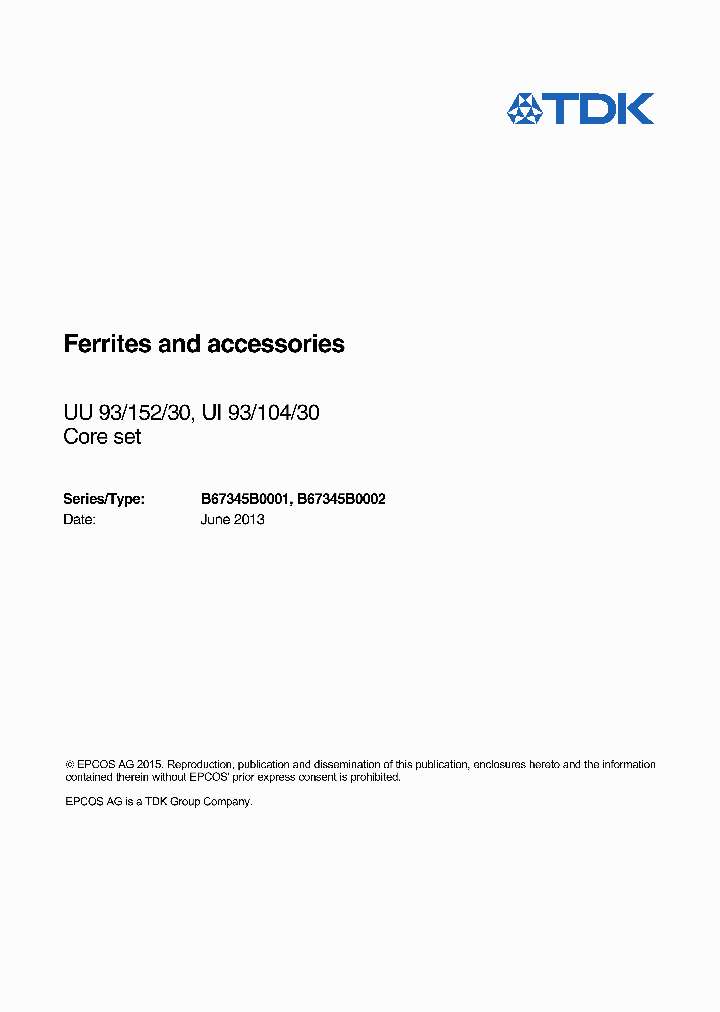 TDK

Ferrites and accessories

UU 93/152/30, UI 93/104/30
Core set

Series/Type: B67345B0001, B67345B0002
Date: June 2013

© EPCOS AG 2015. Reproduction, publication and dissemination of this publication, enclosures hereto and the information contained therein without EPCOS' prior express consent is prohibited.

EPCOS AG is a TDK Group Company.